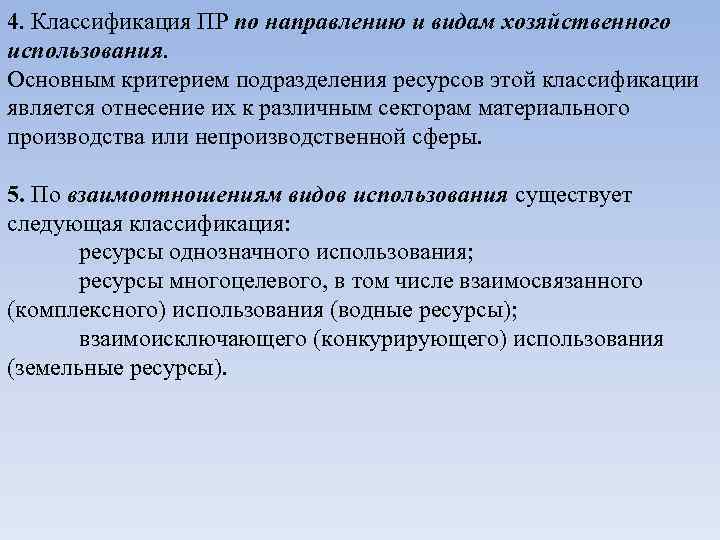 4. Классификация ПР по направлению и видам хозяйственного использования.
Основным критерием подразделения ресурсов этой классификации является отнесение их к различным секторам материального производства или непроизводственной сферы.

5. По взаимоотношениям видов использования существует следующая классификация:
ресурсы однозначного использования;
ресурсы многоцелевого, в том числе взаимосвязанного (комплексного) использования (водные ресурсы);
взаимоисключающего (конкурирующего) использования (земельные ресурсы).